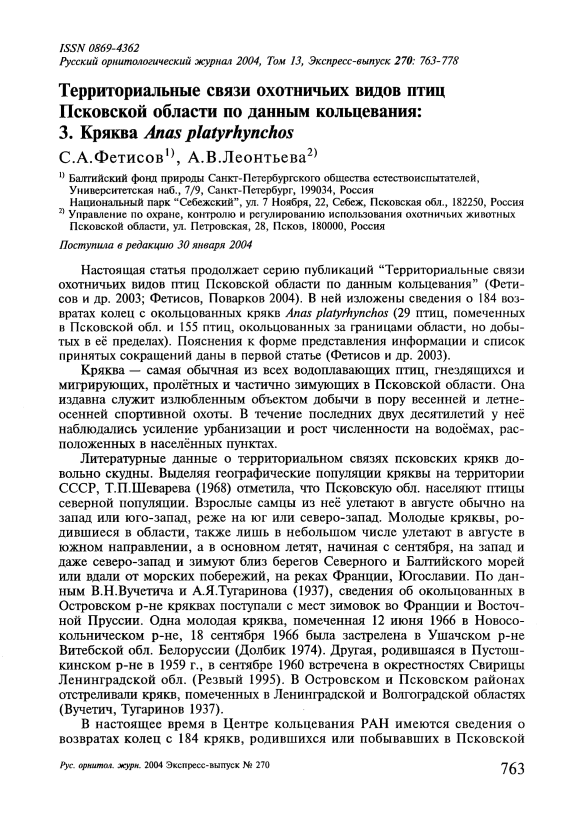 ISSN 0869-4362
Русский орнитологический журнал 2004, Том 13, Экспресс-выпуск 270: 763-778

Территориальные связи охотничьих видов птиц Псковской области по данным кольцевания: 3. Кряква Anas platyrhynchos

С.А.Фетисов$^{1)}$, А.В.Леонтьева$^{2)}$

$^{1)}$ Балтийский фонд природы Санкт-Петербургского общества естествоиспытателей, Университетская наб., 7/9, Санкт-Петербург, 199034, Россия
Национальный парк "Себежский", ул. 7 Ноября, 22, Себеж, Псковская обл., 182250, Россия
$^{2)}$ Управление по охране, контролю и регулированию использования охотничьих животных Псковской области, ул. Петровская, 28, Псков, 180000, Россия

Поступила в редакцию 30 января 2004

Настоящая статья продолжает серию публикаций "Территориальные связи охотничьих видов птиц Псковской области по данным кольцевания" (Фетисов и др. 2003; Фетисов, Поварков 2004). В ней изложены сведения о 184 возвратах колец с окольцованных крякв Anas platyrhynchos (29 птиц, помеченных в Псковской обл. и 155 птиц, окольцованных за границами области, но добытых в её пределах). Пояснения к форме представления информации и список принятых сокращений даны в первой статье (Фетисов и др. 2003).

Кряква — самая обычная из всех водоплавающих птиц, гнездящихся и мигрирующих, пролётных и частично зимующих в Псковской области. Она издавна служит излюбленным объектом добычи в пору весенней и летне-осенней спортивной охоты. В течение последних двух десятилетий у неё наблюдались усиление урбанизации и рост численности на водоёмах, расположенных в населённых пунктах.

Литературные данные о территориальном связях псковских крякв довольно скудны. Выделяя географические популяции кряквы на территории СССР, Т.П.Шеварева (1968) отметила, что Псковскую обл. населяют птицы северной популяции. Взрослые самцы из неё улетают в августе обычно на запад или юго-запад, реже на юг или северо-запад. Молодые кряквы, родившиеся в области, также лишь в небольшом числе улетают в августе в южном направлении, а в основном летят, начиная с сентября, на запад и даже северо-запад и зимуют близ берегов Северного и Балтийского морей или вдали от морских побережий, на реках Франции, Югославии. По данным В.Н.Вучетича и А.Я.Тугаринова (1937), сведения об окольцованных в Островском р-не кряквах поступали с мест зимовок во Франции и Восточной Пруссии. Одна молодая кряква, помеченная 12 июня 1966 в Новосокольническом р-не, 18 сентября 1966 была застрелена в Ушачском р-не Витебской обл. Белоруссии (Долбик 1974). Другая, родившаяся в Пустошкинском р-не в 1959 г., в сентябре 1960 встречена в окрестностях Свирицы Ленинградской обл. (Резвый 1995). В Островском и Псковском районах отстреливали крякв, помеченных в Ленинградской и Волгоградской областях (Вучетич, Тугаринов 1937).

В настоящее время в Центре кольцевания РАН имеются сведения о возвратах колец с 184 крякв, родившихся или побывавших в Псковской

Рус. орнитол. журн. 2004 Экспресс-выпуск № 270

763